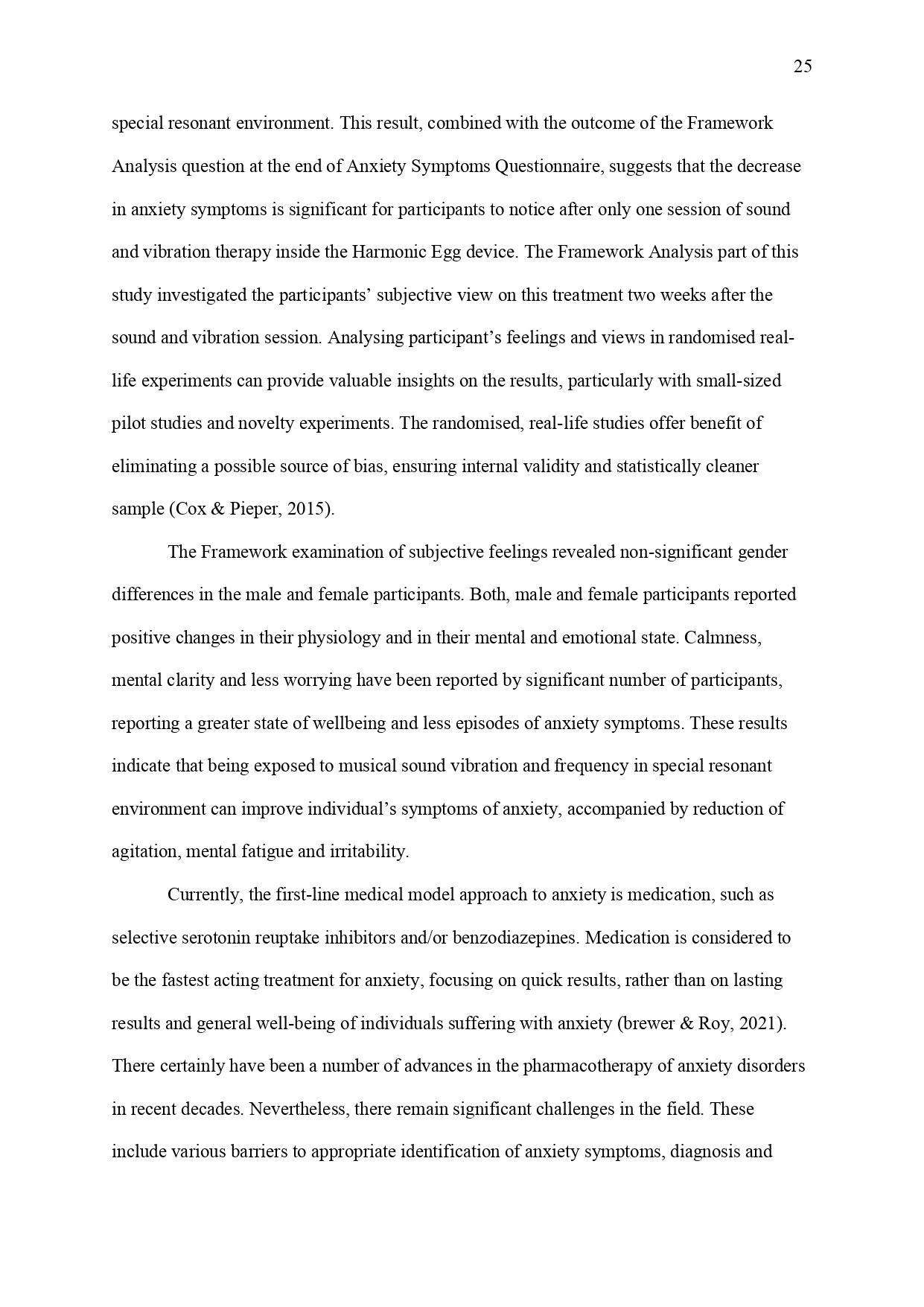 25

special resonant environment. This result, combined with the outcome of the Framework Analysis question at the end of Anxiety Symptoms Questionnaire, suggests that the decrease in anxiety symptoms is significant for participants to notice after only one session of sound and vibration therapy inside the Harmonic Egg device. The Framework Analysis part of this study investigated the participants' subjective view on this treatment two weeks after the sound and vibration session. Analysing participant's feelings and views in randomised real-life experiments can provide valuable insights on the results, particularly with small-sized pilot studies and novelty experiments. The randomised, real-life studies offer benefit of eliminating a possible source of bias, ensuring internal validity and statistically cleaner sample (Cox & Pieper, 2015).

The Framework examination of subjective feelings revealed non-significant gender differences in the male and female participants. Both, male and female participants reported positive changes in their physiology and in their mental and emotional state. Calmness, mental clarity and less worrying have been reported by significant number of participants, reporting a greater state of wellbeing and less episodes of anxiety symptoms. These results indicate that being exposed to musical sound vibration and frequency in special resonant environment can improve individual's symptoms of anxiety, accompanied by reduction of agitation, mental fatigue and irritability.

Currently, the first-line medical model approach to anxiety is medication, such as selective serotonin reuptake inhibitors and/or benzodiazepines. Medication is considered to be the fastest acting treatment for anxiety, focusing on quick results, rather than on lasting results and general well-being of individuals suffering with anxiety (brewer & Roy, 2021). There certainly have been a number of advances in the pharmacotherapy of anxiety disorders in recent decades. Nevertheless, there remain significant challenges in the field. These include various barriers to appropriate identification of anxiety symptoms, diagnosis and